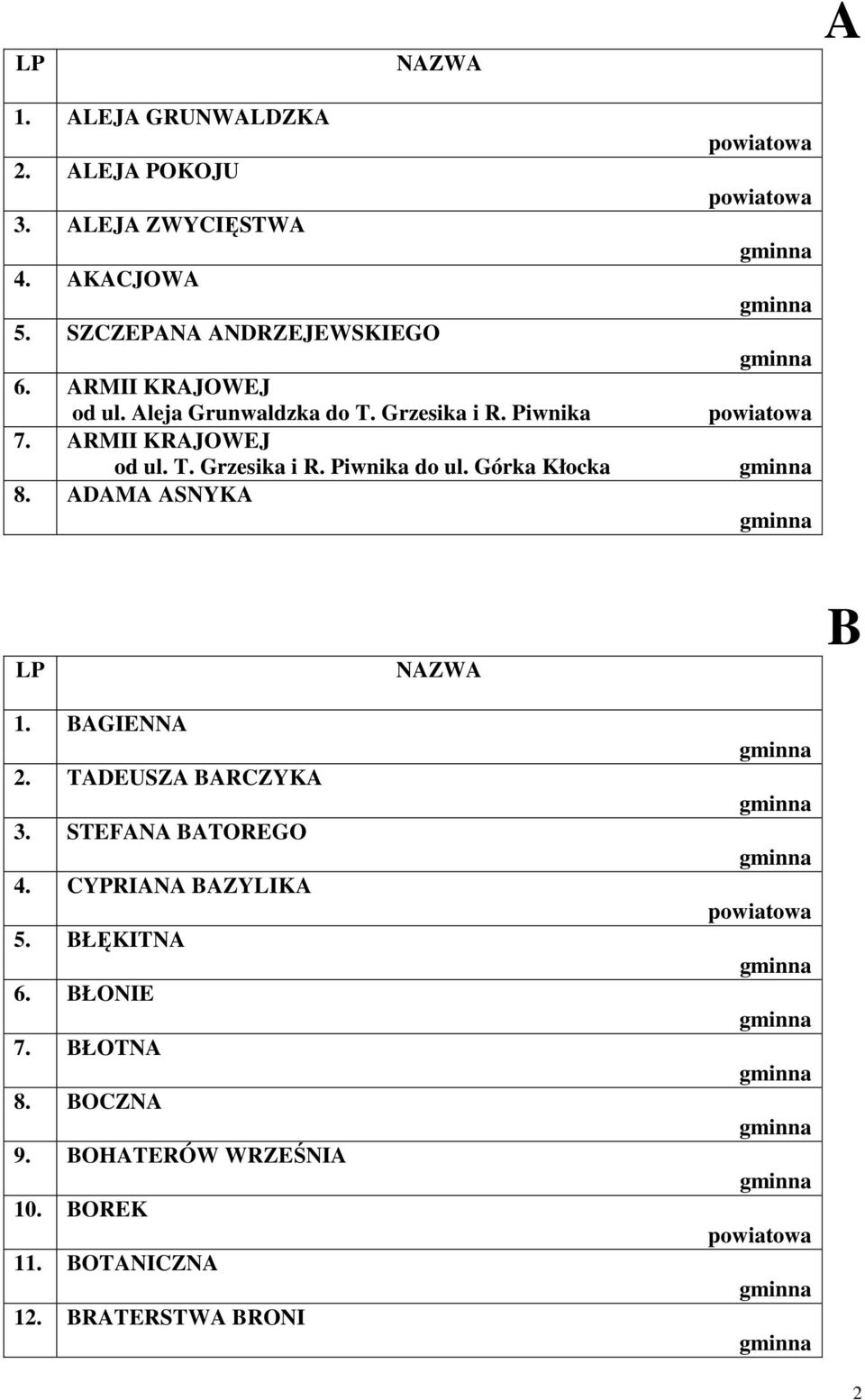 A

| LP | NAZWA | |
|---|---|---|
| 1. | ALEJA GRUNWALDZKA | powiatowa |
| 2. | ALEJA POKOJU | powiatowa |
| 3. | ALEJA ZWYCIĘSTWA | gminna |
| 4. | AKACJOWA | gminna |
| 5. | SZCZEPANA ANDRZEJEWSKIEGO | gminna |
| 6. | ARMII KRAJOWEJ od ul. Aleja Grunwaldzka do T. Grzesika i R. Piwnika | powiatowa |
| 7. | ARMII KRAJOWEJ od ul. T. Grzesika i R. Piwnika do ul. Górka Kłocka | gminna |
| 8. | ADAMA ASNYKA | gminna |

B

| LP | NAZWA | |
|---|---|---|
| 1. | BAGIENNA | gminna |
| 2. | TADEUSZA BARCZYKA | gminna |
| 3. | STEFANA BATOREGO | gminna |
| 4. | CYPRIANA BAZYLIKA | powiatowa |
| 5. | BŁĘKITNA | gminna |
| 6. | BŁONIE | gminna |
| 7. | BŁOTNA | gminna |
| 8. | BOCZNA | gminna |
| 9. | BOHATERÓW WRZEŚNIA | gminna |
| 10. | BOREK | powiatowa |
| 11. | BOTANICZNA | gminna |
| 12. | BRATERSTWA BRONI | gminna |

2